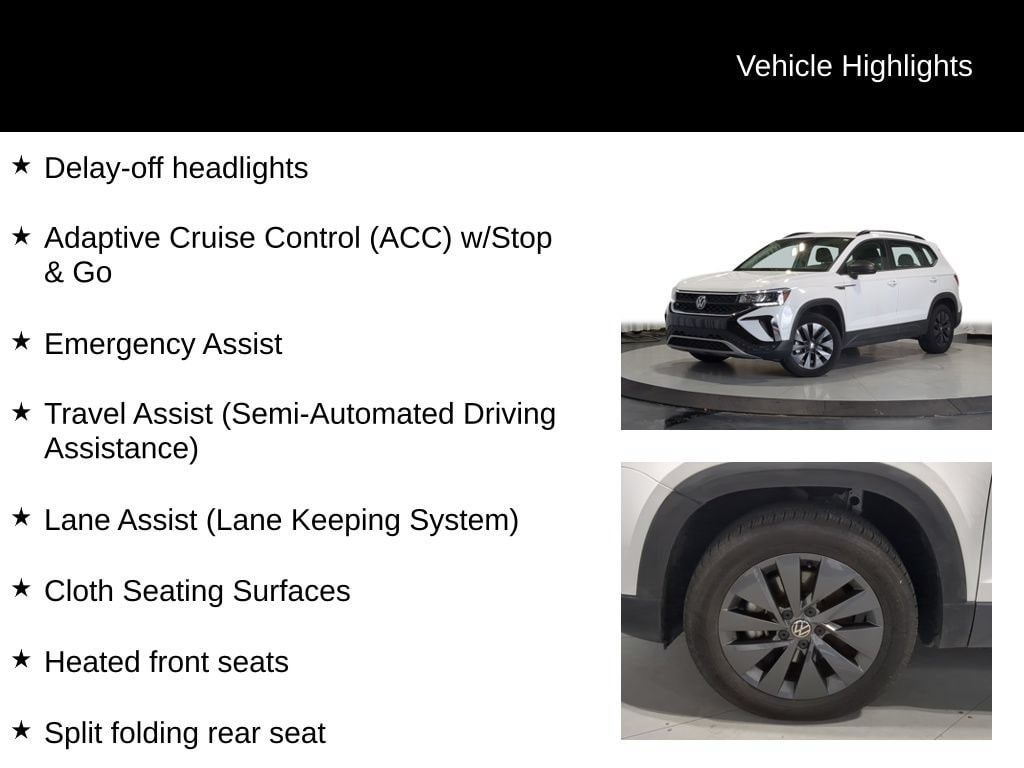 Vehicle Highlights

★ Delay-off headlights

★ Adaptive Cruise Control (ACC) w/Stop & Go

★ Emergency Assist

★ Travel Assist (Semi-Automated Driving Assistance)

★ Lane Assist (Lane Keeping System)

★ Cloth Seating Surfaces

★ Heated front seats

★ Split folding rear seat